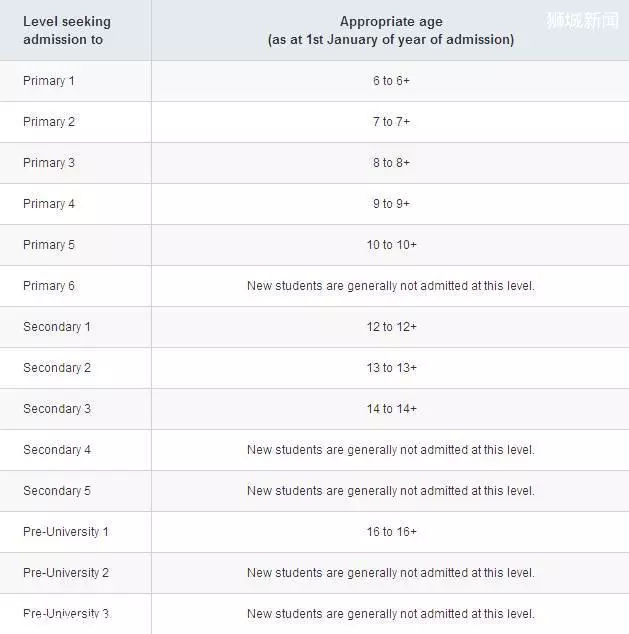 狮城新闻

| Level seeking admission to | Appropriate age (as at 1st January of year of admission) |
|---|---|
| Primary 1 | 6 to 6+ |
| Primary 2 | 7 to 7+ |
| Primary 3 | 8 to 8+ |
| Primary 4 | 9 to 9+ |
| Primary 5 | 10 to 10+ |
| Primary 6 | New students are generally not admitted at this level. |
| Secondary 1 | 12 to 12+ |
| Secondary 2 | 13 to 13+ |
| Secondary 3 | 14 to 14+ |
| Secondary 4 | New students are generally not admitted at this level. |
| Secondary 5 | New students are generally not admitted at this level. |
| Pre-University 1 | 16 to 16+ |
| Pre-University 2 | New students are generally not admitted at this level. |
| Pre-University 3 | New students are generally not admitted at this level. |